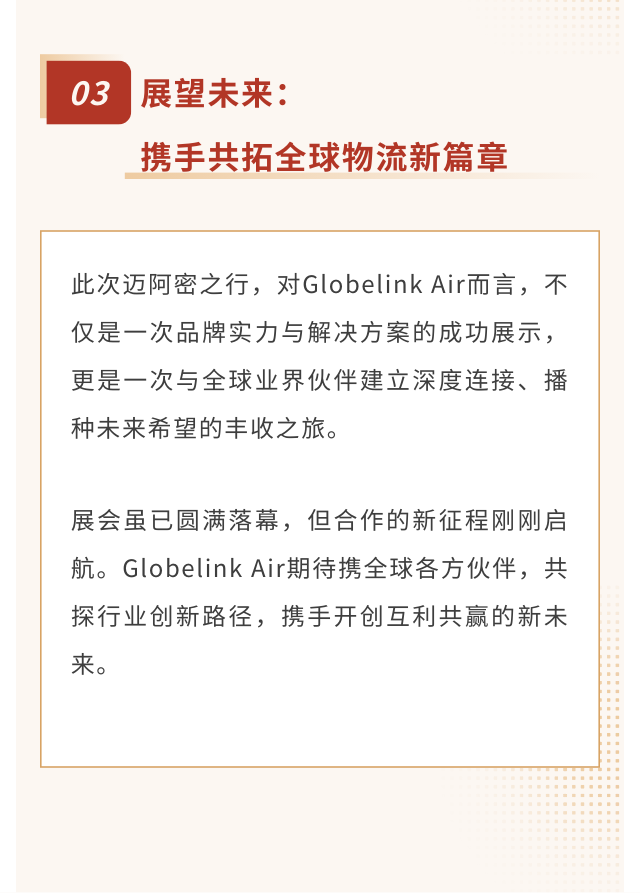 03 展望未来：

携手共拓全球物流新篇章

此次迈阿密之行，对Globelink Air而言，不仅是一次品牌实力与解决方案的成功展示，更是一次与全球业界伙伴建立深度连接、播种未来希望的丰收之旅。

展会虽已圆满落幕，但合作的新征程刚刚启航。Globelink Air期待携全球各方伙伴，共探行业创新路径，携手开创互利共赢的新未来。